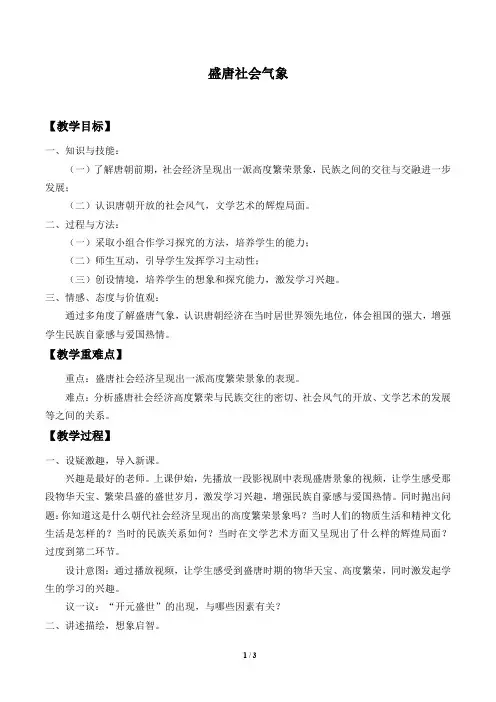 盛唐社会气象

【教学目标】

一、知识与技能：

（一）了解唐朝前期，社会经济呈现出一派高度繁荣景象，民族之间的交往与交融进一步发展；

（二）认识唐朝开放的社会风气，文学艺术的辉煌局面。

二、过程与方法：

（一）采取小组合作学习探究的方法，培养学生的能力；

（二）师生互动，引导学生发挥学习主动性；

（三）创设情境，培养学生的想象和探究能力，激发学习兴趣。

三、情感、态度与价值观：

通过多角度了解盛唐气象，认识唐朝经济在当时居世界领先地位，体会祖国的强大，增强学生民族自豪感与爱国热情。

【教学重难点】

重点：盛唐社会经济呈现出一派高度繁荣景象的表现。

难点：分析盛唐社会经济高度繁荣与民族交往的密切、社会风气的开放、文学艺术的发展等之间的关系。

【教学过程】

一、设疑激趣，导入新课。

兴趣是最好的老师。上课伊始，先播放一段影视剧中表现盛唐景象的视频，让学生感受那段物华天宝、繁荣昌盛的盛世岁月，激发学习兴趣，增强民族自豪感与爱国热情。同时抛出问题：你知道这是什么朝代社会经济呈现出的高度繁荣景象吗？当时人们的物质生活和精神文化生活是怎样的？当时的民族关系如何？当时在文学艺术方面又呈现出了什么样的辉煌局面？过度到第二环节。

设计意图：通过播放视频，让学生感受到盛唐时期的物华天宝、高度繁荣，同时激发起学生的学习的兴趣。

议一议：“开元盛世”的出现，与哪些因素有关？

二、讲述描绘，想象启智。

1 / 3